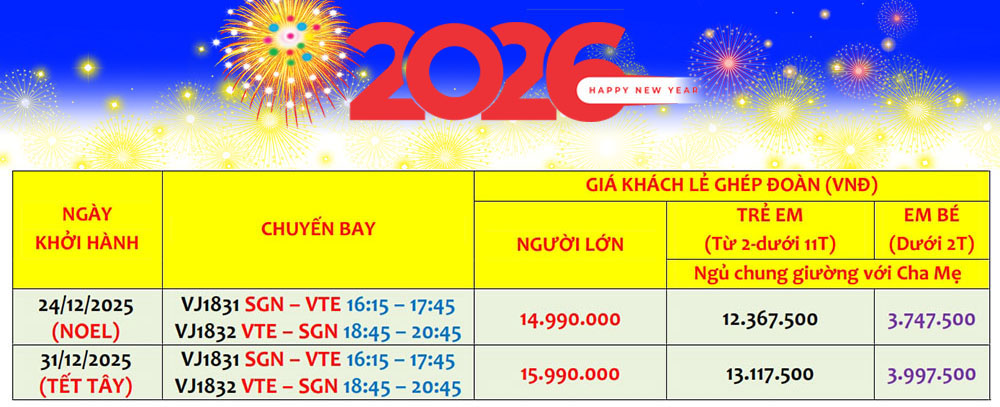 2026
HAPPY NEW YEAR

| NGÀY KHỞI HÀNH | CHUYẾN BAY | GIÁ KHÁCH LẺ GHÉP ĐOÀN (VNĐ) | | |
|---|---|---|---|---|
| | | NGƯỜI LỚN | TRẺ EM (Từ 2-dưới 11T) | EM BÉ (Dưới 2T) |
| | | | Ngủ chung giường với Cha Mẹ | |
| 24/12/2025 (NOEL) | VJ1831 SGN – VTE 16:15 – 17:45 VJ1832 VTE – SGN 18:45 – 20:45 | 14.990.000 | 12.367.500 | 3.747.500 |
| 31/12/2025 (TẾT TÂY) | VJ1831 SGN – VTE 16:15 – 17:45 VJ1832 VTE – SGN 18:45 – 20:45 | 15.990.000 | 13.117.500 | 3.997.500 |